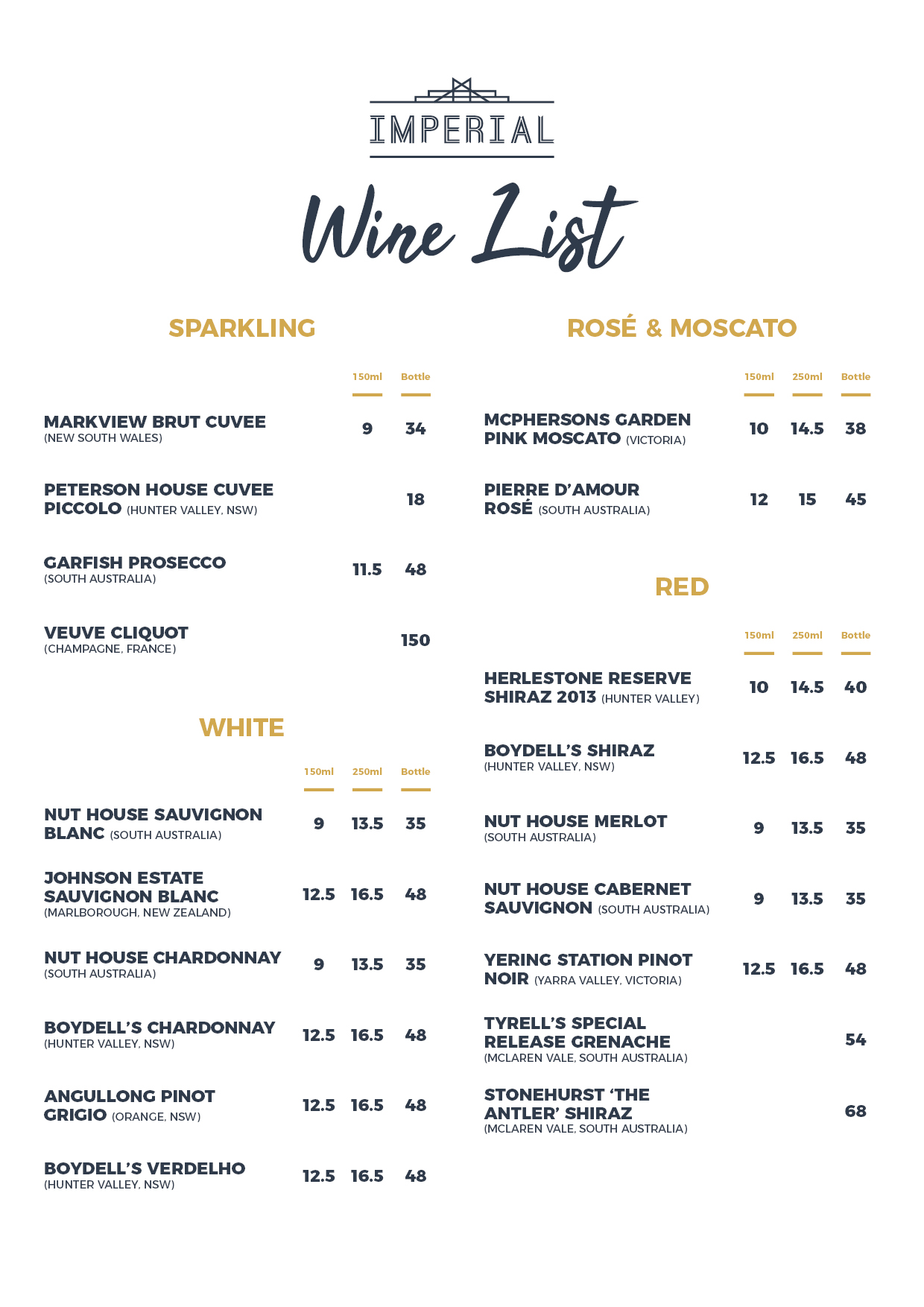 IMPERIAL

Wine List

SPARKLING

| | 150ml | Bottle |
|---|---|---|
| MARKVIEW BRUT CUVEE (NEW SOUTH WALES) | 9 | 34 |
| PETERSON HOUSE CUVEE PICCOLO (HUNTER VALLEY, NSW) | | 18 |
| GARFISH PROSECCO (SOUTH AUSTRALIA) | 11.5 | 48 |
| VEUVE CLIQUOT (CHAMPAGNE, FRANCE) | | 150 |

WHITE

| | 150ml | 250ml | Bottle |
|---|---|---|---|
| NUT HOUSE SAUVIGNON BLANC (SOUTH AUSTRALIA) | 9 | 13.5 | 35 |
| JOHNSON ESTATE SAUVIGNON BLANC (MARLBOROUGH, NEW ZEALAND) | 12.5 | 16.5 | 48 |
| NUT HOUSE CHARDONNAY (SOUTH AUSTRALIA) | 9 | 13.5 | 35 |
| BOYDELL'S CHARDONNAY (HUNTER VALLEY, NSW) | 12.5 | 16.5 | 48 |
| ANGULLONG PINOT GRIGIO (ORANGE, NSW) | 12.5 | 16.5 | 48 |
| BOYDELL'S VERDELHO (HUNTER VALLEY, NSW) | 12.5 | 16.5 | 48 |

ROSÉ & MOSCATO

| | 150ml | 250ml | Bottle |
|---|---|---|---|
| MCPHERSONS GARDEN PINK MOSCATO (VICTORIA) | 10 | 14.5 | 38 |
| PIERRE D'AMOUR ROSÉ (SOUTH AUSTRALIA) | 12 | 15 | 45 |

RED

| | 150ml | 250ml | Bottle |
|---|---|---|---|
| HERLESTONE RESERVE SHIRAZ 2013 (HUNTER VALLEY) | 10 | 14.5 | 40 |
| BOYDELL'S SHIRAZ (HUNTER VALLEY, NSW) | 12.5 | 16.5 | 48 |
| NUT HOUSE MERLOT (SOUTH AUSTRALIA) | 9 | 13.5 | 35 |
| NUT HOUSE CABERNET SAUVIGNON (SOUTH AUSTRALIA) | 9 | 13.5 | 35 |
| YERING STATION PINOT NOIR (YARRA VALLEY, VICTORIA) | 12.5 | 16.5 | 48 |
| TYRELL'S SPECIAL RELEASE GRENACHE (MCLAREN VALE, SOUTH AUSTRALIA) | | | 54 |
| STONEHURST 'THE ANTLER' SHIRAZ (MCLAREN VALE, SOUTH AUSTRALIA) | | | 68 |